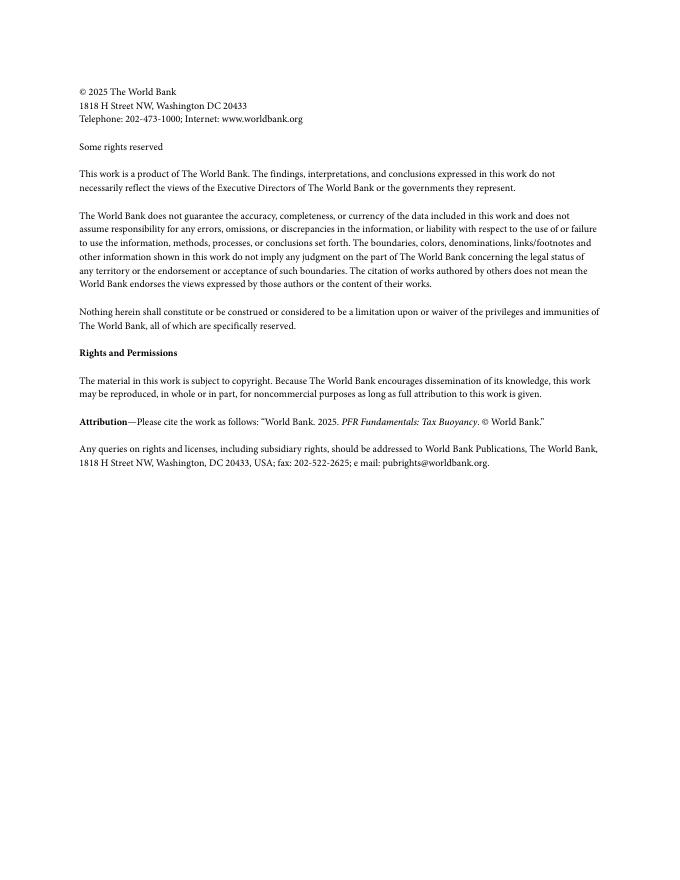 © 2025 The World Bank
1818 H Street NW, Washington DC 20433
Telephone: 202-473-1000; Internet: www.worldbank.org

Some rights reserved

This work is a product of The World Bank. The findings, interpretations, and conclusions expressed in this work do not necessarily reflect the views of the Executive Directors of The World Bank or the governments they represent.

The World Bank does not guarantee the accuracy, completeness, or currency of the data included in this work and does not assume responsibility for any errors, omissions, or discrepancies in the information, or liability with respect to the use of or failure to use the information, methods, processes, or conclusions set forth. The boundaries, colors, denominations, links/footnotes and other information shown in this work do not imply any judgment on the part of The World Bank concerning the legal status of any territory or the endorsement or acceptance of such boundaries. The citation of works authored by others does not mean the World Bank endorses the views expressed by those authors or the content of their works.

Nothing herein shall constitute or be construed or considered to be a limitation upon or waiver of the privileges and immunities of The World Bank, all of which are specifically reserved.

Rights and Permissions

The material in this work is subject to copyright. Because The World Bank encourages dissemination of its knowledge, this work may be reproduced, in whole or in part, for noncommercial purposes as long as full attribution to this work is given.

Attribution—Please cite the work as follows: "World Bank. 2025. PFR Fundamentals: Tax Buoyancy. © World Bank."

Any queries on rights and licenses, including subsidiary rights, should be addressed to World Bank Publications, The World Bank, 1818 H Street NW, Washington, DC 20433, USA; fax: 202-522-2625; e mail: pubrights@worldbank.org.